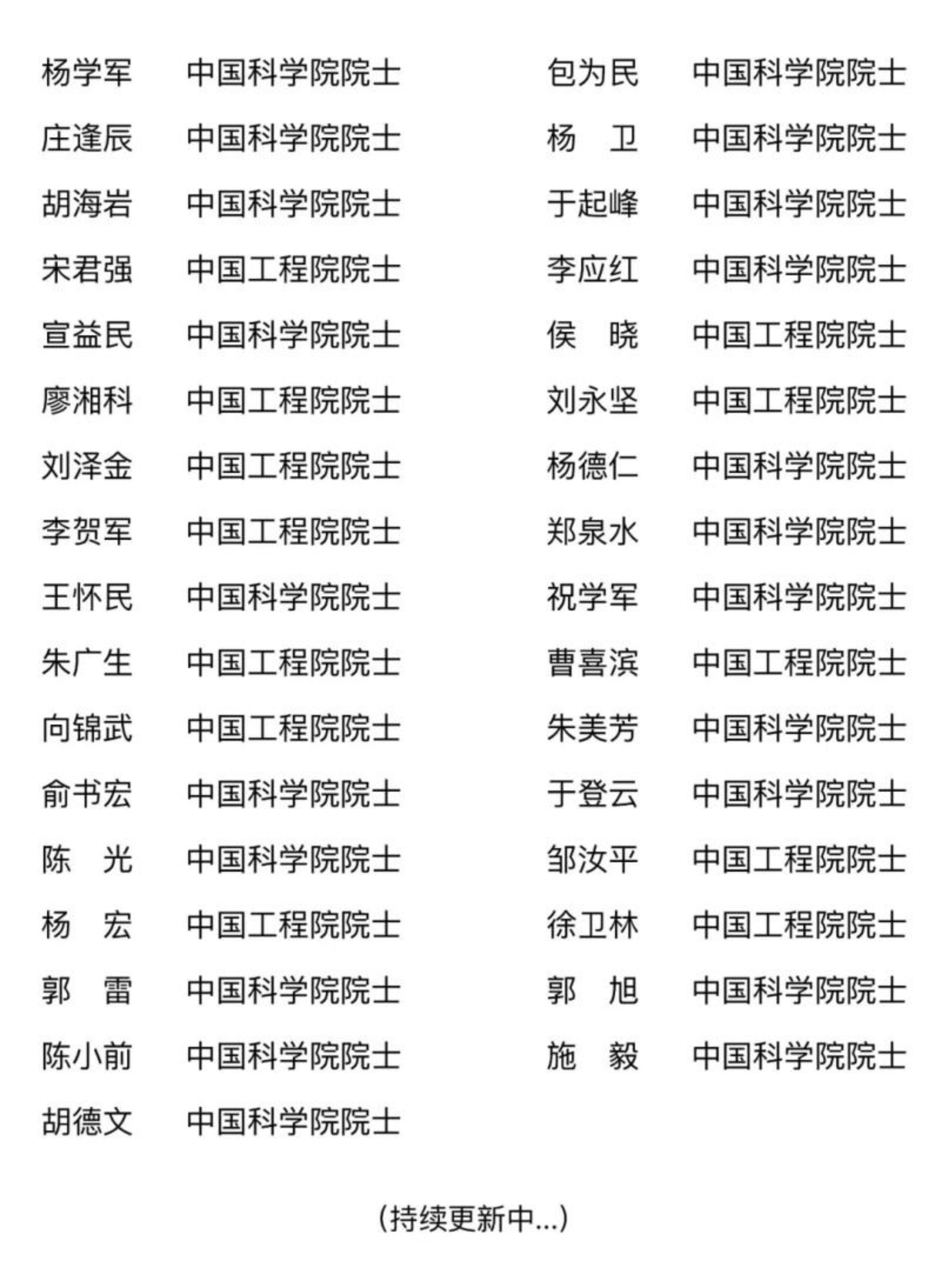 杨学军 中国科学院院士
庄逢辰 中国科学院院士
胡海岩 中国科学院院士
宋君强 中国工程院院士
宣益民 中国科学院院士
廖湘科 中国工程院院士
刘泽金 中国工程院院士
李贺军 中国工程院院士
王怀民 中国科学院院士
朱广生 中国工程院院士
向锦武 中国工程院院士
俞书宏 中国科学院院士
陈 光 中国科学院院士
杨 宏 中国工程院院士
郭 雷 中国科学院院士
陈小前 中国科学院院士
胡德文 中国科学院院士

包为民 中国科学院院士
杨 卫 中国科学院院士
于起峰 中国科学院院士
李应红 中国科学院院士
侯 晓 中国工程院院士
刘永坚 中国工程院院士
杨德仁 中国科学院院士
郑泉水 中国科学院院士
祝学军 中国科学院院士
曹喜滨 中国工程院院士
朱美芳 中国科学院院士
于登云 中国科学院院士
邹汝平 中国工程院院士
徐卫林 中国工程院院士
郭 旭 中国科学院院士
施 毅 中国科学院院士

(持续更新中...)